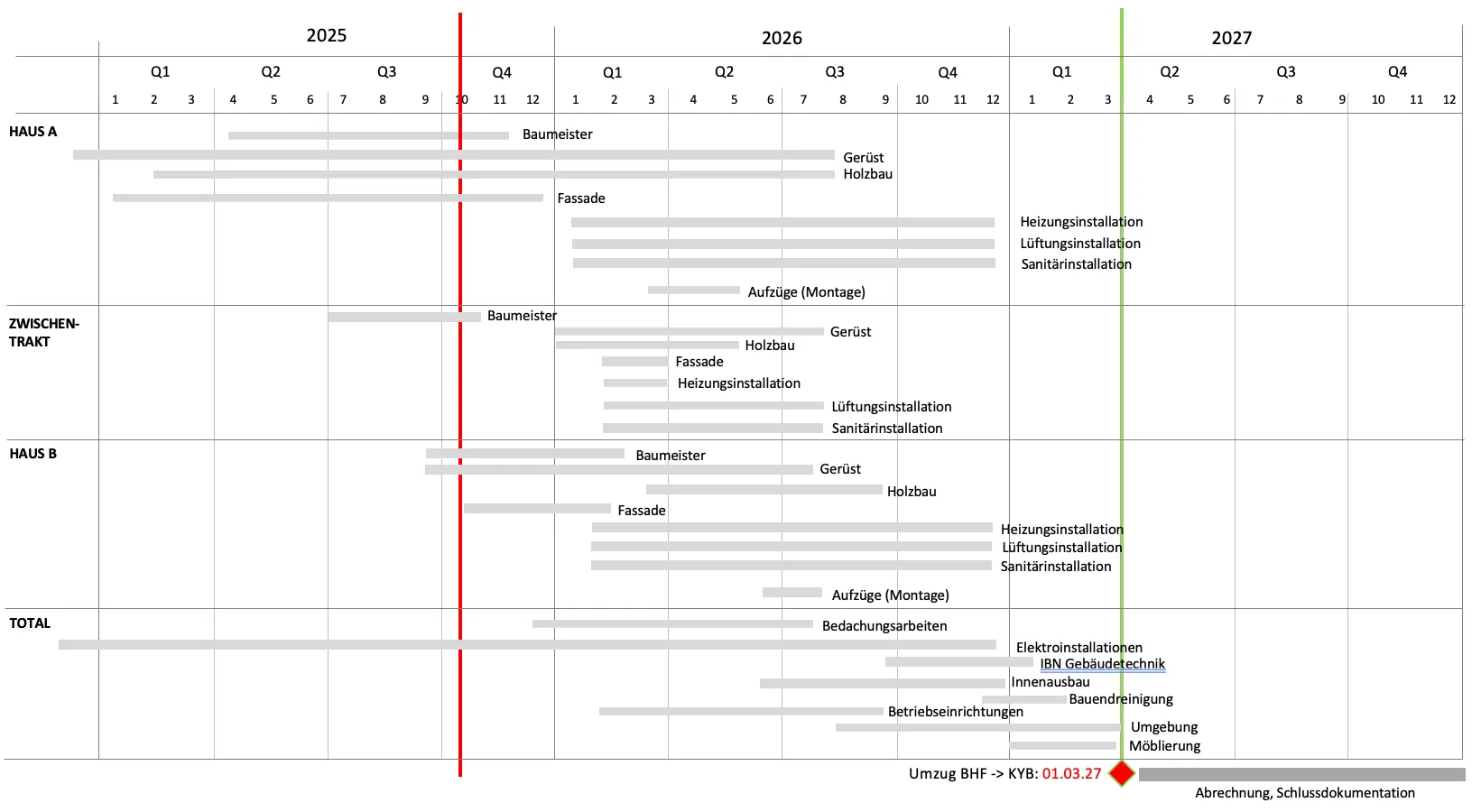 2025 2026 2027

Q1 Q2 Q3 Q4 Q1 Q2 Q3 Q4 Q1 Q2 Q3 Q4

1 2 3 4 5 6 7 8 9 10 11 12 1 2 3 4 5 6 7 8 9 10 11 12 1 2 3 4 5 6 7 8 9 10 11 12

HAUS A
Baumeister
Gerüst
Holzbau
Fassade
Heizungsinstallation
Lüftungsinstallation
Sanitärinstallation
Aufzüge (Montage)

ZWISCHEN-TRAKT
Baumeister
Gerüst
Holzbau
Fassade
Heizungsinstallation
Lüftungsinstallation
Sanitärinstallation

HAUS B
Baumeister
Gerüst
Holzbau
Fassade
Heizungsinstallation
Lüftungsinstallation
Sanitärinstallation
Aufzüge (Montage)

TOTAL
Bedachungsarbeiten
Elektroinstallationen
IBN Gebäudetechnik
Innenausbau
Bauendreinigung
Betriebseinrichtungen
Umgebung
Möblierung

Umzug BHF -> KYB: 01.03.27
Abrechnung, Schlussdokumentation